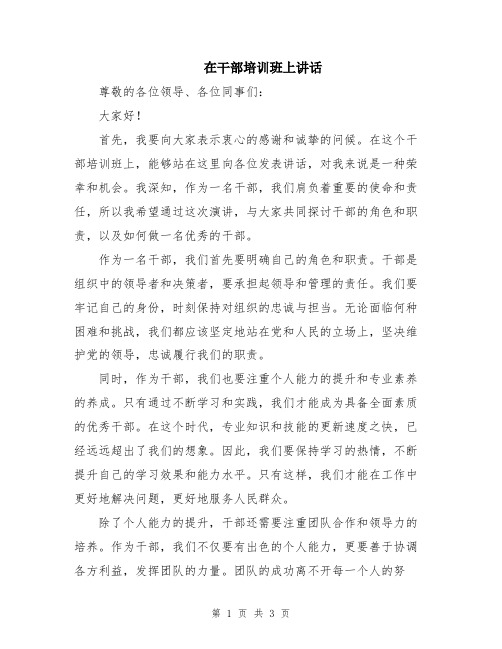 在干部培训班上讲话

尊敬的各位领导、各位同事们：

大家好！

首先，我要向大家表示衷心的感谢和诚挚的问候。在这个干部培训班上，能够站在这里向各位发表讲话，对我来说是一种荣幸和机会。我深知，作为一名干部，我们肩负着重要的使命和责任，所以我希望通过这次演讲，与大家共同探讨干部的角色和职责，以及如何做一名优秀的干部。

作为一名干部，我们首先要明确自己的角色和职责。干部是组织中的领导者和决策者，要承担起领导和管理的责任。我们要牢记自己的身份，时刻保持对组织的忠诚与担当。无论面临何种困难和挑战，我们都应该坚定地站在党和人民的立场上，坚决维护党的领导，忠诚履行我们的职责。

同时，作为干部，我们也要注重个人能力的提升和专业素养的养成。只有通过不断学习和实践，我们才能成为具备全面素质的优秀干部。在这个时代，专业知识和技能的更新速度之快，已经远远超出了我们的想象。因此，我们要保持学习的热情，不断提升自己的学习效果和能力水平。只有这样，我们才能在工作中更好地解决问题，更好地服务人民群众。

除了个人能力的提升，干部还需要注重团队合作和领导力的培养。作为干部，我们不仅要有出色的个人能力，更要善于协调各方利益，发挥团队的力量。团队的成功离不开每一个人的努

第 1 页 共 3 页